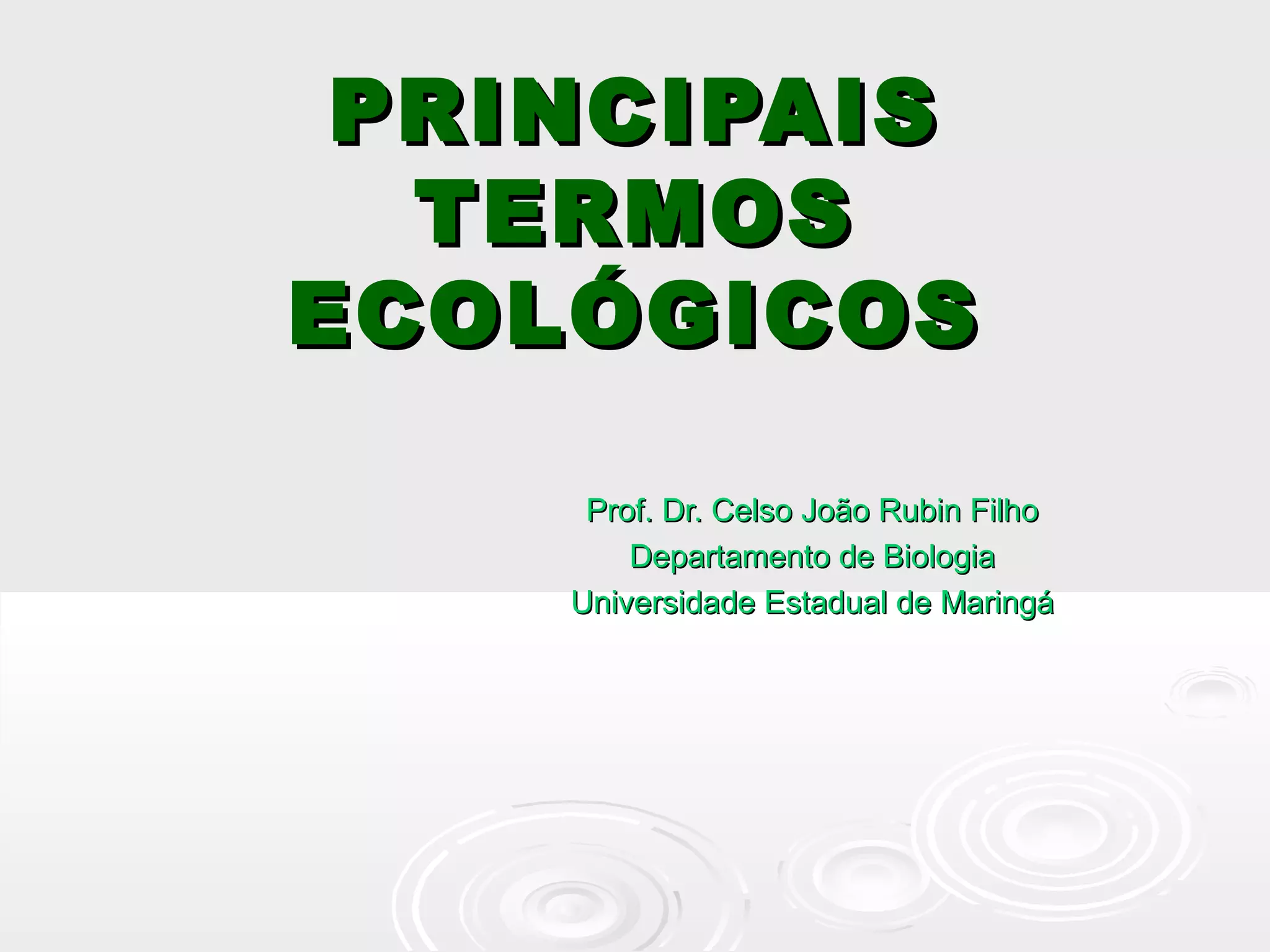 PRINCIPAIS TERMOS ECOLÓGICOS

Prof. Dr. Celso João Rubin Filho
Departamento de Biologia
Universidade Estadual de Maringá